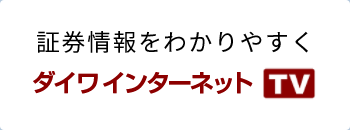 証券情報をわかりやすく

ダイワインターネット TV